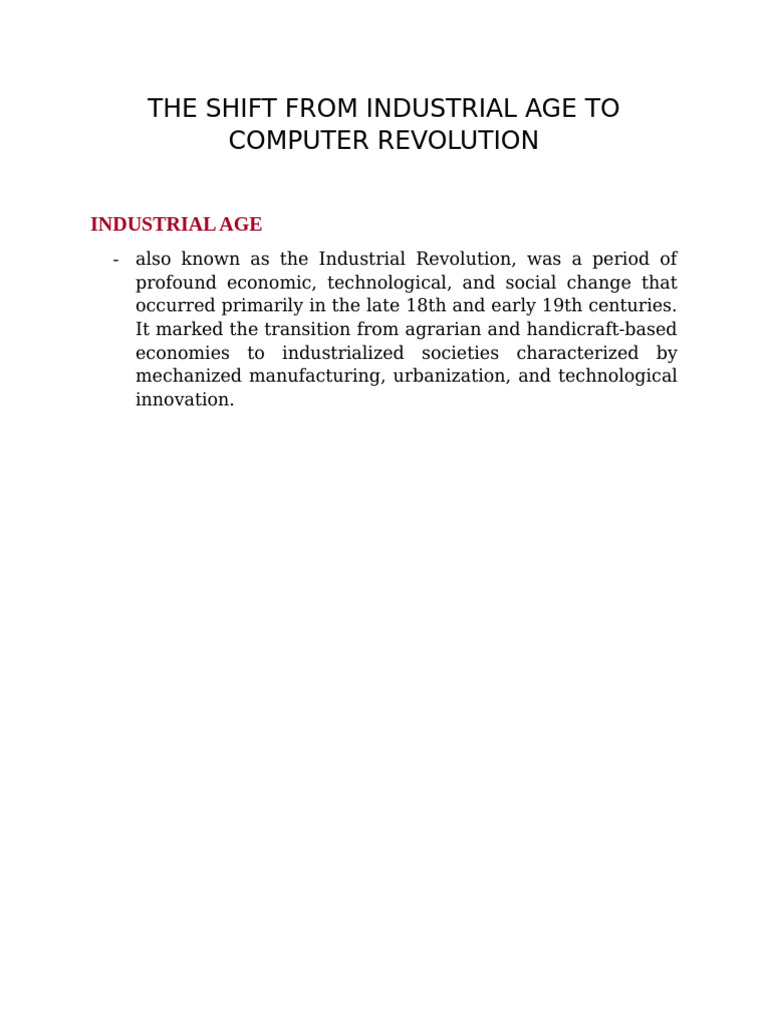 THE SHIFT FROM INDUSTRIAL AGE TO COMPUTER REVOLUTION

INDUSTRIAL AGE

- also known as the Industrial Revolution, was a period of profound economic, technological, and social change that occurred primarily in the late 18th and early 19th centuries. It marked the transition from agrarian and handicraft-based economies to industrialized societies characterized by mechanized manufacturing, urbanization, and technological innovation.